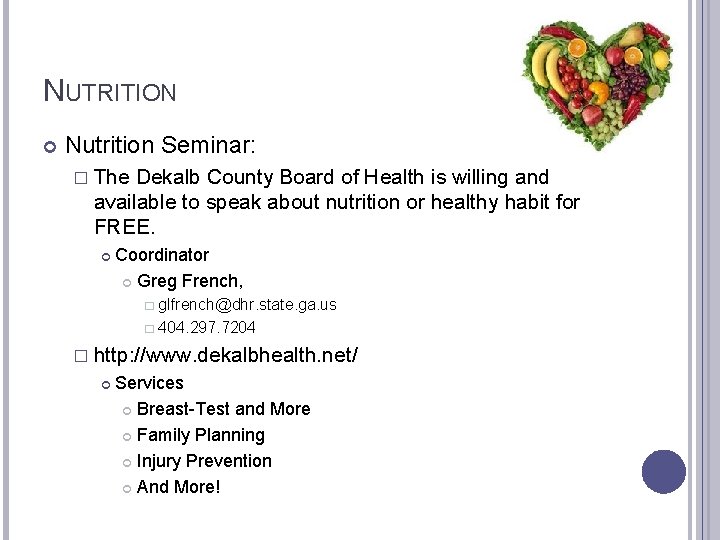 NUTRITION

Nutrition Seminar:

The Dekalb County Board of Health is willing and available to speak about nutrition or healthy habit for FREE.

Coordinator

Greg French,

glfrench@dhr.state.ga.us

404.297.7204

http://www.dekalbhealth.net/

Services

Breast-Test and More

Family Planning

Injury Prevention

And More!